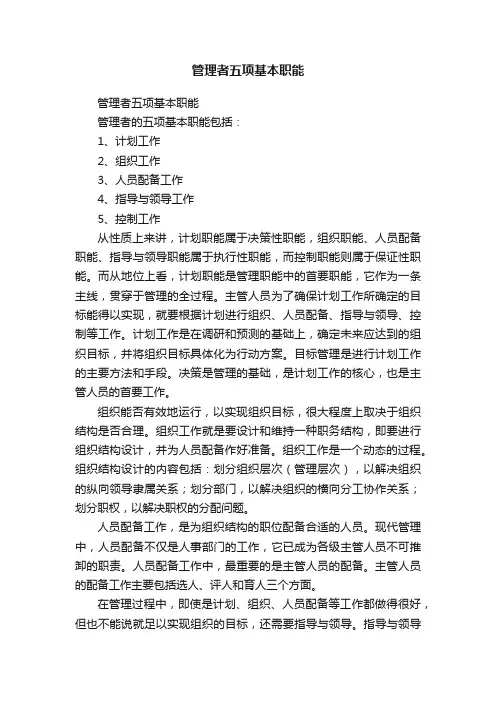 管理者五项基本职能

管理者五项基本职能

管理者的五项基本职能包括：

1、计划工作

2、组织工作

3、人员配备工作

4、指导与领导工作

5、控制工作

从性质上来讲，计划职能属于决策性职能，组织职能、人员配备职能、指导与领导职能属于执行性职能，而控制职能则属于保证性职能。而从地位上看，计划职能是管理职能中的首要职能，它作为一条主线，贯穿于管理的全过程。主管人员为了确保计划工作所确定的目标能得以实现，就要根据计划进行组织、人员配备、指导与领导、控制等工作。计划工作是在调研和预测的基础上，确定未来应达到的组织目标，并将组织目标具体化为行动方案。目标管理是进行计划工作的主要方法和手段。决策是管理的基础，是计划工作的核心，也是主管人员的首要工作。

组织能否有效地运行，以实现组织目标，很大程度上取决于组织结构是否合理。组织工作就是要设计和维持一种职务结构，即要进行组织结构设计，并为人员配备作好准备。组织工作是一个动态的过程。组织结构设计的内容包括：划分组织层次（管理层次），以解决组织的纵向领导隶属关系；划分部门，以解决组织的横向分工协作关系；划分职权，以解决职权的分配问题。

人员配备工作，是为组织结构的职位配备合适的人员。现代管理中，人员配备不仅是人事部门的工作，它已成为各级主管人员不可推卸的职责。人员配备工作中，最重要的是主管人员的配备。主管人员的配备工作主要包括选人、评人和育人三个方面。

在管理过程中，即使是计划、组织、人员配备等工作都做得很好，但也不能说就足以实现组织的目标，还需要指导与领导。指导与领导